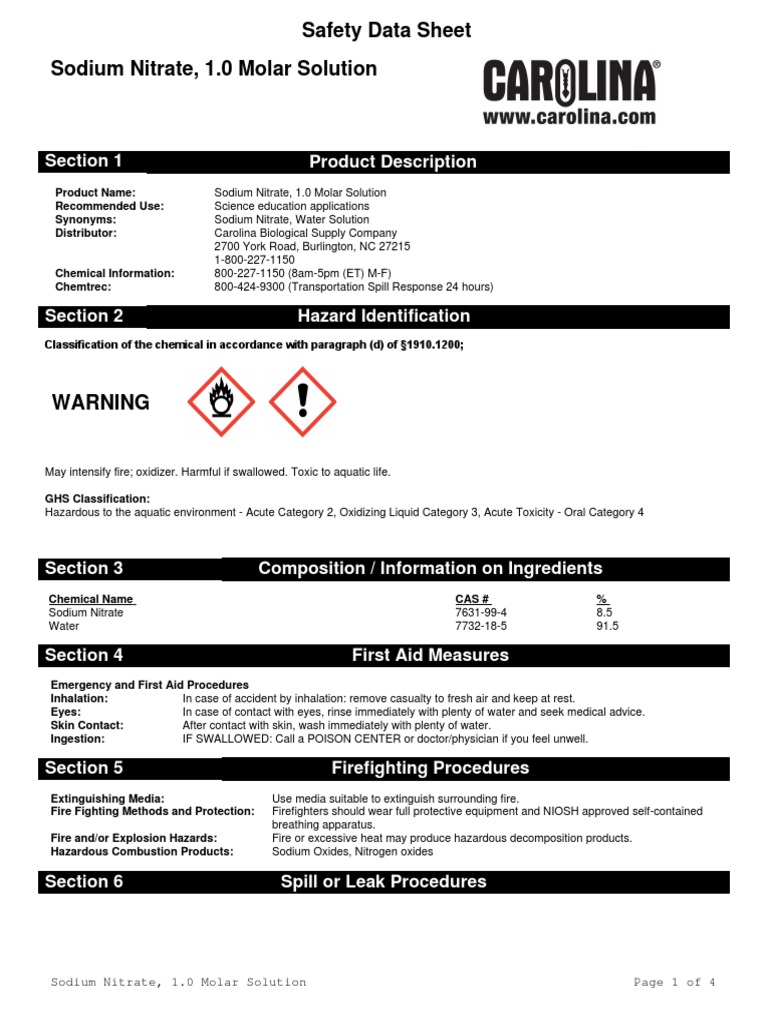 Safety Data Sheet

Sodium Nitrate, 1.0 Molar Solution

CAROLINA®
www.carolina.com

Section 1 Product Description

Product Name: Sodium Nitrate, 1.0 Molar Solution
Recommended Use: Science education applications
Synonyms: Sodium Nitrate, Water Solution
Distributor: Carolina Biological Supply Company
2700 York Road, Burlington, NC 27215
1-800-227-1150
Chemical Information: 800-227-1150 (8am-5pm (ET) M-F)
Chemtrec: 800-424-9300 (Transportation Spill Response 24 hours)

Section 2 Hazard Identification

Classification of the chemical in accordance with paragraph (d) of §1910.1200;

WARNING

May intensify fire; oxidizer. Harmful if swallowed. Toxic to aquatic life.

GHS Classification:
Hazardous to the aquatic environment - Acute Category 2, Oxidizing Liquid Category 3, Acute Toxicity - Oral Category 4

Section 3 Composition / Information on Ingredients

| Chemical Name | CAS # | % |
|---|---|---|
| Sodium Nitrate | 7631-99-4 | 8.5 |
| Water | 7732-18-5 | 91.5 |

Section 4 First Aid Measures

Emergency and First Aid Procedures
Inhalation: In case of accident by inhalation: remove casualty to fresh air and keep at rest.
Eyes: In case of contact with eyes, rinse immediately with plenty of water and seek medical advice.
Skin Contact: After contact with skin, wash immediately with plenty of water.
Ingestion: IF SWALLOWED: Call a POISON CENTER or doctor/physician if you feel unwell.

Section 5 Firefighting Procedures

Extinguishing Media: Use media suitable to extinguish surrounding fire.
Fire Fighting Methods and Protection: Firefighters should wear full protective equipment and NIOSH approved self-contained breathing apparatus.
Fire and/or Explosion Hazards: Fire or excessive heat may produce hazardous decomposition products.
Hazardous Combustion Products: Sodium Oxides, Nitrogen oxides

Section 6 Spill or Leak Procedures

Sodium Nitrate, 1.0 Molar Solution Page 1 of 4